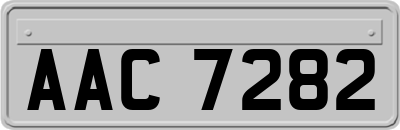 AAC 7282